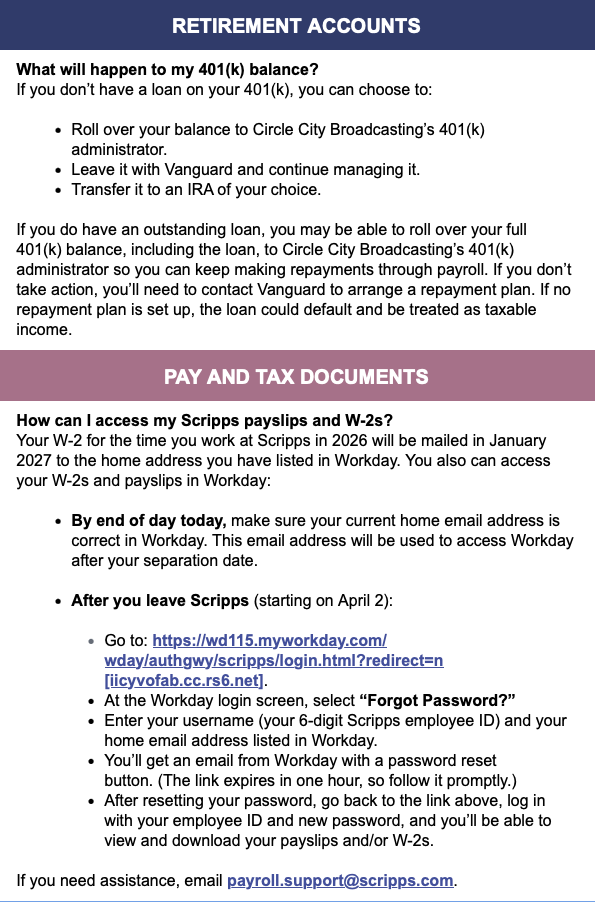 RETIREMENT ACCOUNTS

What will happen to my 401(k) balance?
If you don't have a loan on your 401(k), you can choose to:

- Roll over your balance to Circle City Broadcasting's 401(k) administrator.
- Leave it with Vanguard and continue managing it.
- Transfer it to an IRA of your choice.

If you do have an outstanding loan, you may be able to roll over your full 401(k) balance, including the loan, to Circle City Broadcasting's 401(k) administrator so you can keep making repayments through payroll. If you don't take action, you'll need to contact Vanguard to arrange a repayment plan. If no repayment plan is set up, the loan could default and be treated as taxable income.

PAY AND TAX DOCUMENTS

How can I access my Scripps payslips and W-2s?
Your W-2 for the time you work at Scripps in 2026 will be mailed in January 2027 to the home address you have listed in Workday. You also can access your W-2s and payslips in Workday:

- By end of day today, make sure your current home email address is correct in Workday. This email address will be used to access Workday after your separation date.

- After you leave Scripps (starting on April 2):

  - Go to: https://wd115.myworkday.com/wday/authgwy/scripps/login.html?redirect=n [iicyvofab.cc.rs6.net].
  - At the Workday login screen, select "Forgot Password?"
  - Enter your username (your 6-digit Scripps employee ID) and your home email address listed in Workday.
  - You'll get an email from Workday with a password reset button. (The link expires in one hour, so follow it promptly.)
  - After resetting your password, go back to the link above, log in with your employee ID and new password, and you'll be able to view and download your payslips and/or W-2s.

If you need assistance, email payroll.support@scripps.com.